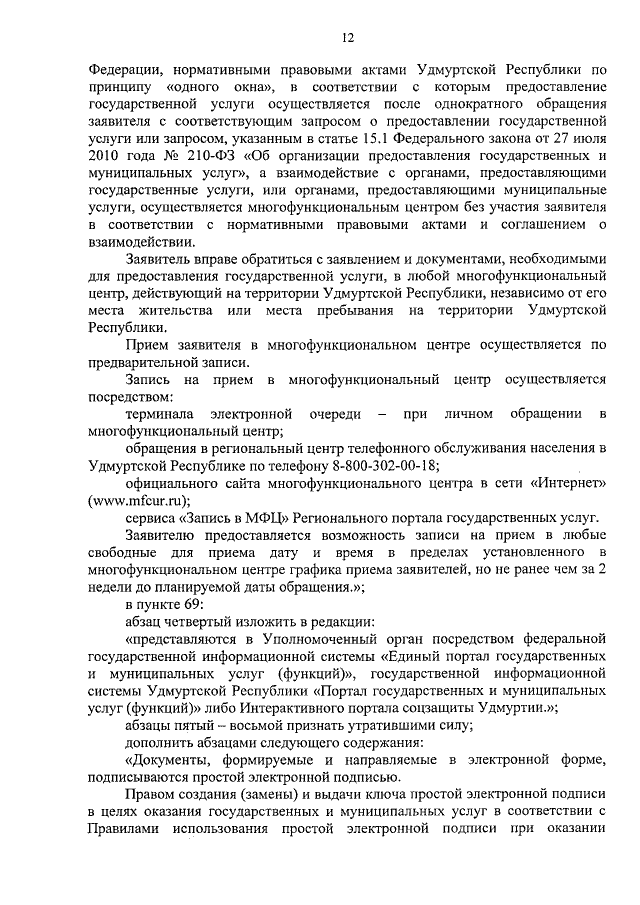 12

Федерации, нормативными правовыми актами Удмуртской Республики по принципу «одного окна», в соответствии с которым предоставление государственной услуги осуществляется после однократного обращения заявителя с соответствующим запросом о предоставлении государственной услуги или запросом, указанным в статье 15.1 Федерального закона от 27 июля 2010 года № 210-ФЗ «Об организации предоставления государственных и муниципальных услуг», а взаимодействие с органами, предоставляющими государственные услуги, или органами, предоставляющими муниципальные услуги, осуществляется многофункциональным центром без участия заявителя в соответствии с нормативными правовыми актами и соглашением о взаимодействии.

Заявитель вправе обратиться с заявлением и документами, необходимыми для предоставления государственной услуги, в любой многофункциональный центр, действующий на территории Удмуртской Республики, независимо от его места жительства или места пребывания на территории Удмуртской Республики.

Прием заявителя в многофункциональном центре осуществляется по предварительной записи.

Запись на прием в многофункциональный центр осуществляется посредством:

терминала электронной очереди – при личном обращении в многофункциональный центр;

обращения в региональный центр телефонного обслуживания населения в Удмуртской Республике по телефону 8-800-302-00-18;

официального сайта многофункционального центра в сети «Интернет» (www.mfcur.ru);

сервиса «Запись в МФЦ» Регионального портала государственных услуг.

Заявителю предоставляется возможность записи на прием в любые свободные для приема дату и время в пределах установленного в многофункциональном центре графика приема заявителей, но не ранее чем за 2 недели до планируемой даты обращения.»;

в пункте 69:

абзац четвертый изложить в редакции:

«представляются в Уполномоченный орган посредством федеральной государственной информационной системы «Единый портал государственных и муниципальных услуг (функций)», государственной информационной системы Удмуртской Республики «Портал государственных и муниципальных услуг (функций)» либо Интерактивного портала соцзащиты Удмуртии.»;

абзацы пятый – восьмой признать утратившими силу;

дополнить абзацами следующего содержания:

«Документы, формируемые и направляемые в электронной форме, подписываются простой электронной подписью.

Правом создания (замены) и выдачи ключа простой электронной подписи в целях оказания государственных и муниципальных услуг в соответствии с Правилами использования простой электронной подписи при оказании